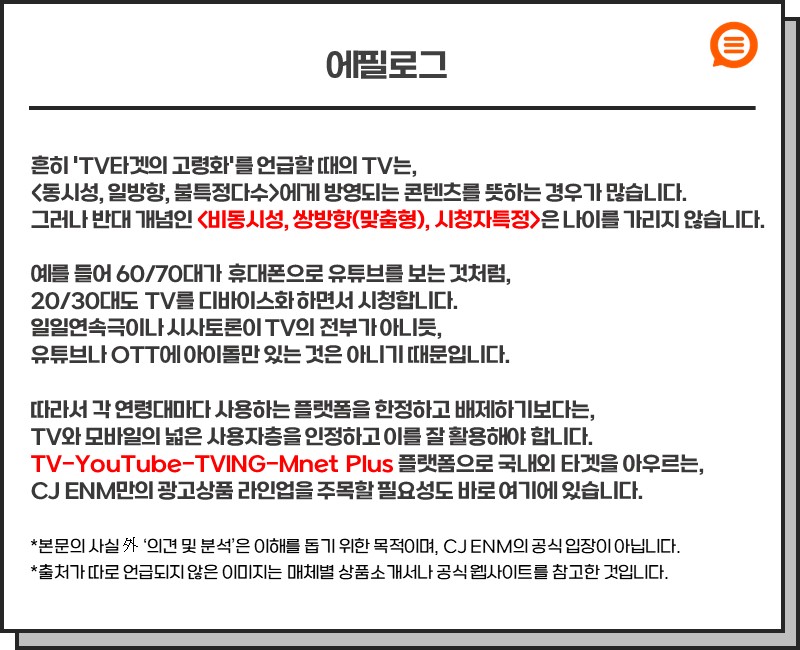 에필로그

흔히 'TV타겟의 고령화'를 언급할 때의 TV는, <동시성, 일방향, 불특정다수>에게 방영되는 콘텐츠를 뜻하는 경우가 많습니다. 그러나 반대 개념인 <비동시성, 쌍방향(맞춤형), 시청자특정>은 나이를 가리지 않습니다.

예를 들어 60/70대가 휴대폰으로 유튜브를 보는 것처럼, 20/30대도 TV를 디바이스화 하면서 시청합니다. 일일연속극이나 시사토론이 TV의 전부가 아니듯, 유튜브나 OTT에 아이돌만 있는 것은 아니기 때문입니다.

따라서 각 연령대마다 사용하는 플랫폼을 한정하고 배제하기보다는, TV와 모바일의 넓은 사용자층을 인정하고 이를 잘 활용해야 합니다. TV-YouTube-TVING-Mnet Plus 플랫폼으로 국내외 타겟을 아우르는, CJ ENM만의 광고상품 라인업을 주목할 필요성도 바로 여기에 있습니다.

*본문의 사실 外 '의견 및 분석'은 이해를 돕기 위한 목적이며, CJ ENM의 공식 입장이 아닙니다.
*출처가 따로 언급되지 않은 이미지는 매체별 상품소개서나 공식 웹사이트를 참고한 것입니다.